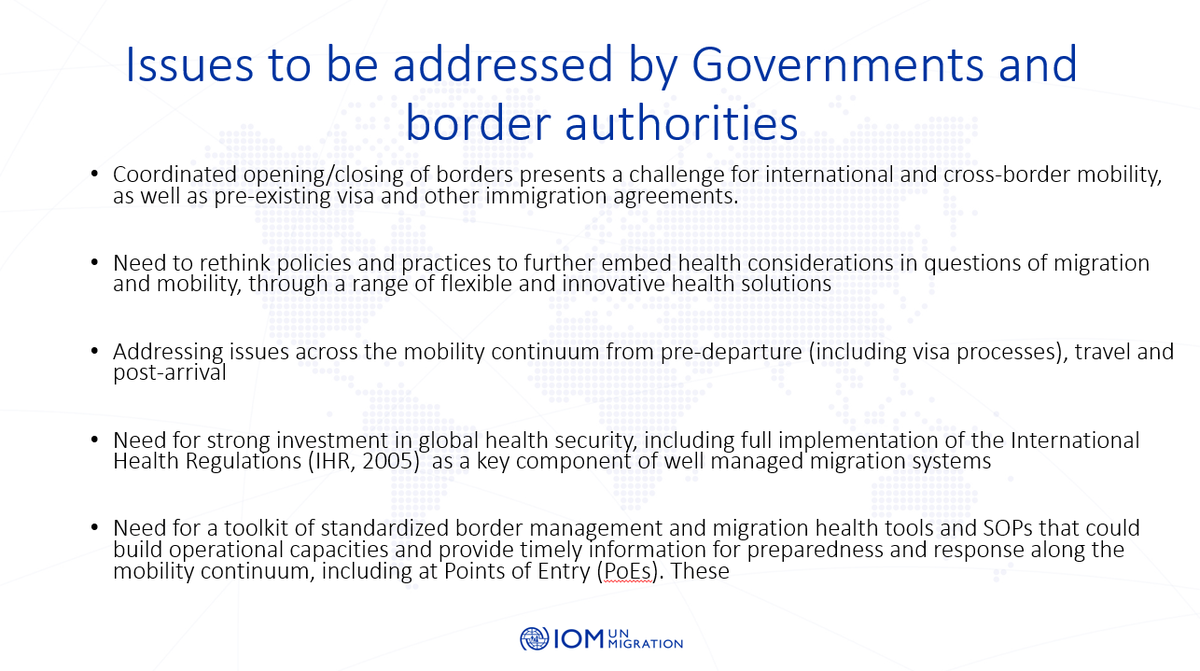 Issues to be addressed by Governments and border authorities

• Coordinated opening/closing of borders presents a challenge for international and cross-border mobility, as well as pre-existing visa and other immigration agreements.

• Need to rethink policies and practices to further embed health considerations in questions of migration and mobility, through a range of flexible and innovative health solutions

• Addressing issues across the mobility continuum from pre-departure (including visa processes), travel and post-arrival

• Need for strong investment in global health security, including full implementation of the International Health Regulations (IHR, 2005) as a key component of well managed migration systems

• Need for a toolkit of standardized border management and migration health tools and SOPs that could build operational capacities and provide timely information for preparedness and response along the mobility continuum, including at Points of Entry (PoEs). These

IOM UN MIGRATION